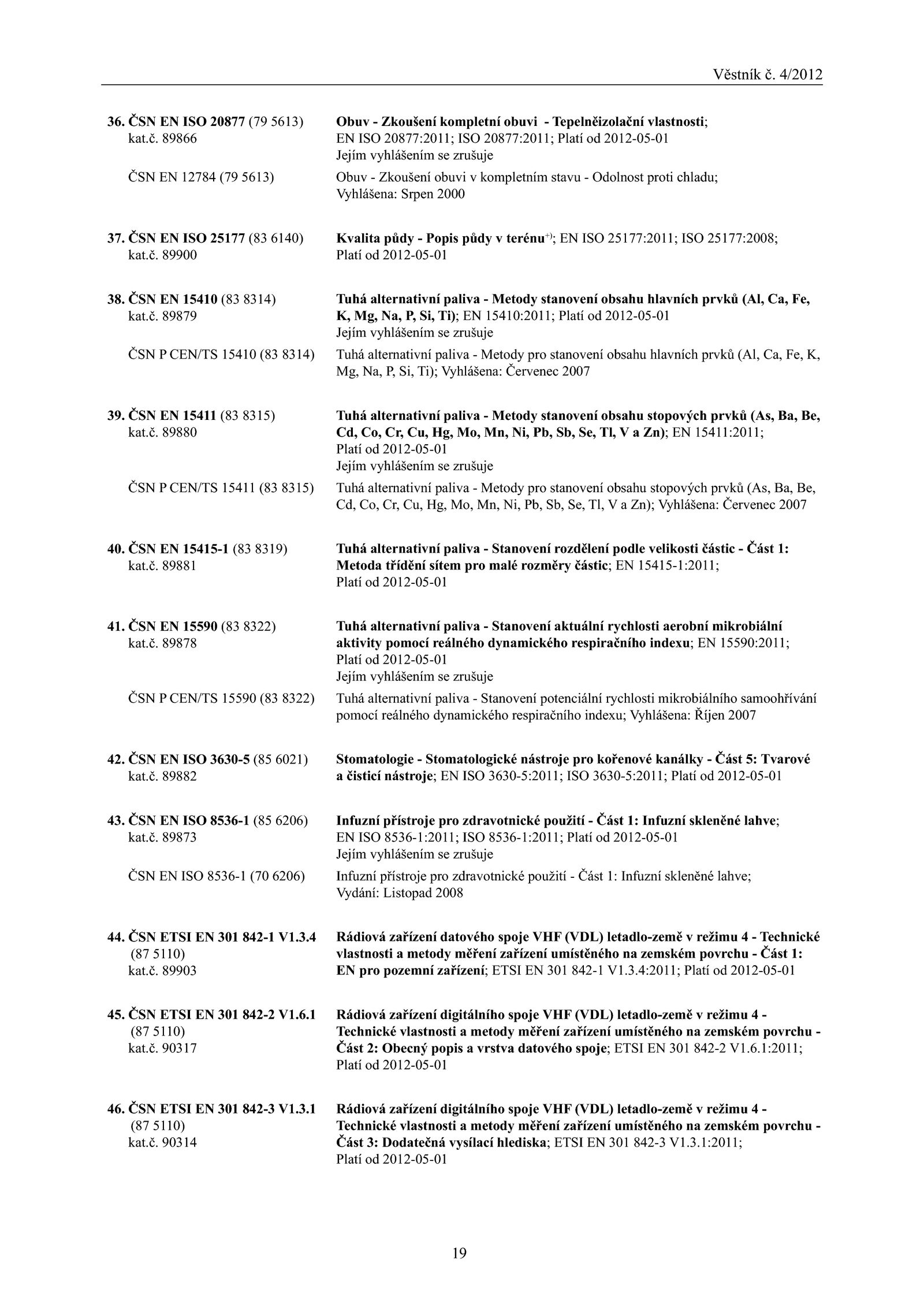 Věstník č. 4/2012

36. ČSN EN ISO 20877 (79 5613) kat.č. 89866
Obuv - Zkoušení kompletní obuvi - Tepelněizolační vlastnosti; EN ISO 20877:2011; ISO 20877:2011; Platí od 2012-05-01
Jejím vyhlášením se zrušuje

ČSN EN 12784 (79 5613)
Obuv - Zkoušení obuvi v kompletním stavu - Odolnost proti chladu; Vyhlášena: Srpen 2000

37. ČSN EN ISO 25177 (83 6140) kat.č. 89900
Kvalita půdy - Popis půdy v terénu$^{+)}$; EN ISO 25177:2011; ISO 25177:2008; Platí od 2012-05-01

38. ČSN EN 15410 (83 8314) kat.č. 89879
Tuhá alternativní paliva - Metody stanovení obsahu hlavních prvků (Al, Ca, Fe, K, Mg, Na, P, Si, Ti); EN 15410:2011; Platí od 2012-05-01
Jejím vyhlášením se zrušuje

ČSN P CEN/TS 15410 (83 8314)
Tuhá alternativní paliva - Metody pro stanovení obsahu hlavních prvků (Al, Ca, Fe, K, Mg, Na, P, Si, Ti); Vyhlášena: Červenec 2007

39. ČSN EN 15411 (83 8315) kat.č. 89880
Tuhá alternativní paliva - Metody stanovení obsahu stopových prvků (As, Ba, Be, Cd, Co, Cr, Cu, Hg, Mo, Mn, Ni, Pb, Sb, Se, Tl, V a Zn); EN 15411:2011; Platí od 2012-05-01
Jejím vyhlášením se zrušuje

ČSN P CEN/TS 15411 (83 8315)
Tuhá alternativní paliva - Metody pro stanovení obsahu stopových prvků (As, Ba, Be, Cd, Co, Cr, Cu, Hg, Mo, Mn, Ni, Pb, Sb, Se, Tl, V a Zn); Vyhlášena: Červenec 2007

40. ČSN EN 15415-1 (83 8319) kat.č. 89881
Tuhá alternativní paliva - Stanovení rozdělení podle velikosti částic - Část 1: Metoda třídění sítem pro malé rozměry částic; EN 15415-1:2011; Platí od 2012-05-01

41. ČSN EN 15590 (83 8322) kat.č. 89878
Tuhá alternativní paliva - Stanovení aktuální rychlosti aerobní mikrobiální aktivity pomocí reálného dynamického respiračního indexu; EN 15590:2011; Platí od 2012-05-01
Jejím vyhlášením se zrušuje

ČSN P CEN/TS 15590 (83 8322)
Tuhá alternativní paliva - Stanovení potenciální rychlosti mikrobiálního samoohřívání pomocí reálného dynamického respiračního indexu; Vyhlášena: Říjen 2007

42. ČSN EN ISO 3630-5 (85 6021) kat.č. 89882
Stomatologie - Stomatologické nástroje pro kořenové kanálky - Část 5: Tvarové a čisticí nástroje; EN ISO 3630-5:2011; ISO 3630-5:2011; Platí od 2012-05-01

43. ČSN EN ISO 8536-1 (85 6206) kat.č. 89873
Infuzní přístroje pro zdravotnické použití - Část 1: Infuzní skleněné lahve; EN ISO 8536-1:2011; ISO 8536-1:2011; Platí od 2012-05-01
Jejím vyhlášením se zrušuje

ČSN EN ISO 8536-1 (70 6206)
Infuzní přístroje pro zdravotnické použití - Část 1: Infuzní skleněné lahve; Vydání: Listopad 2008

44. ČSN ETSI EN 301 842-1 V1.3.4 (87 5110) kat.č. 89903
Rádiová zařízení datového spoje VHF (VDL) letadlo-země v režimu 4 - Technické vlastnosti a metody měření zařízení umístěného na zemském povrchu - Část 1: EN pro pozemní zařízení; ETSI EN 301 842-1 V1.3.4:2011; Platí od 2012-05-01

45. ČSN ETSI EN 301 842-2 V1.6.1 (87 5110) kat.č. 90317
Rádiová zařízení digitálního spoje VHF (VDL) letadlo-země v režimu 4 - Technické vlastnosti a metody měření zařízení umístěného na zemském povrchu - Část 2: Obecný popis a vrstva datového spoje; ETSI EN 301 842-2 V1.6.1:2011; Platí od 2012-05-01

46. ČSN ETSI EN 301 842-3 V1.3.1 (87 5110) kat.č. 90314
Rádiová zařízení digitálního spoje VHF (VDL) letadlo-země v režimu 4 - Technické vlastnosti a metody měření zařízení umístěného na zemském povrchu - Část 3: Dodatečná vysílací hlediska; ETSI EN 301 842-3 V1.3.1:2011; Platí od 2012-05-01

19